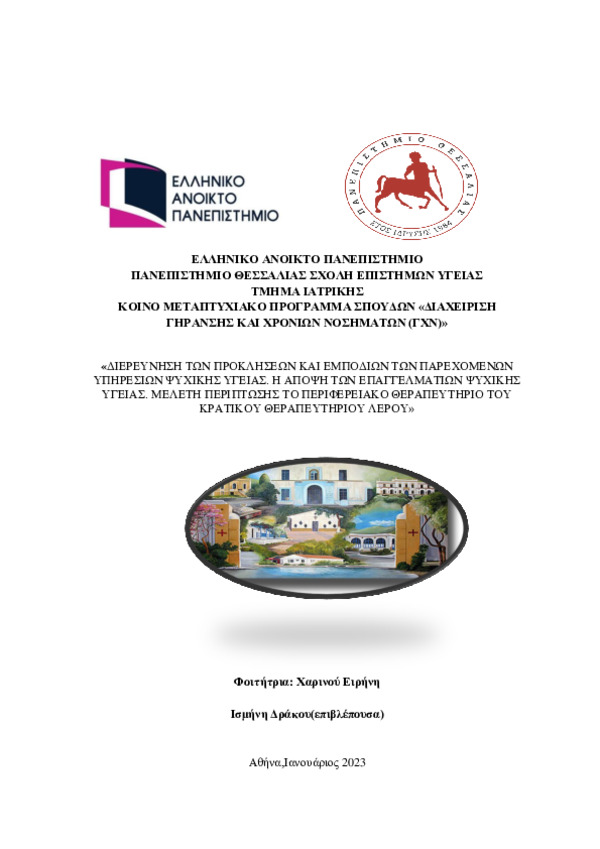 ΕΛΛΗΝΙΚΟ ΑΝΟΙΚΤΟ ΠΑΝΕΠΙΣΤΗΜΙΟ

ΠΑΝΕΠΙΣΤΗΜΙΟ ΘΕΣΣΑΛΙΑΣ ΕΤΟΣ ΙΔΡΥΣΗΣ 1984

ΕΛΛΗΝΙΚΟ ΑΝΟΙΚΤΟ ΠΑΝΕΠΙΣΤΗΜΙΟ
ΠΑΝΕΠΙΣΤΗΜΙΟ ΘΕΣΣΑΛΙΑΣ ΣΧΟΛΗ ΕΠΙΣΤΗΜΩΝ ΥΓΕΙΑΣ
ΤΜΗΜΑ ΙΑΤΡΙΚΗΣ
ΚΟΙΝΟ ΜΕΤΑΠΤΥΧΙΑΚΟ ΠΡΟΓΡΑΜΜΑ ΣΠΟΥΔΩΝ «ΔΙΑΧΕΙΡΙΣΗ ΓΗΡΑΝΣΗΣ ΚΑΙ ΧΡΟΝΙΩΝ ΝΟΣΗΜΑΤΩΝ (ΓΧΝ)»

«ΔΙΕΡΕΥΝΗΣΗ ΤΩΝ ΠΡΟΚΛΗΣΕΩΝ ΚΑΙ ΕΜΠΟΔΙΩΝ ΤΩΝ ΠΑΡΕΧΟΜΕΝΩΝ ΥΠΗΡΕΣΙΩΝ ΨΥΧΙΚΗΣ ΥΓΕΙΑΣ. Η ΑΠΟΨΗ ΤΩΝ ΕΠΑΓΓΕΛΜΑΤΙΩΝ ΨΥΧΙΚΗΣ ΥΓΕΙΑΣ. ΜΕΛΕΤΗ ΠΕΡΙΠΤΩΣΗΣ ΤΟ ΠΕΡΙΦΕΡΕΙΑΚΟ ΘΕΡΑΠΕΥΤΗΡΙΟ ΤΟΥ ΚΡΑΤΙΚΟΥ ΘΕΡΑΠΕΥΤΗΡΙΟΥ ΛΕΡΟΥ»

Φοιτήτρια: Χαρινού Ειρήνη

Ισμήνη Δράκου(επιβλέπουσα)

Αθήνα,Ιανουάριος 2023